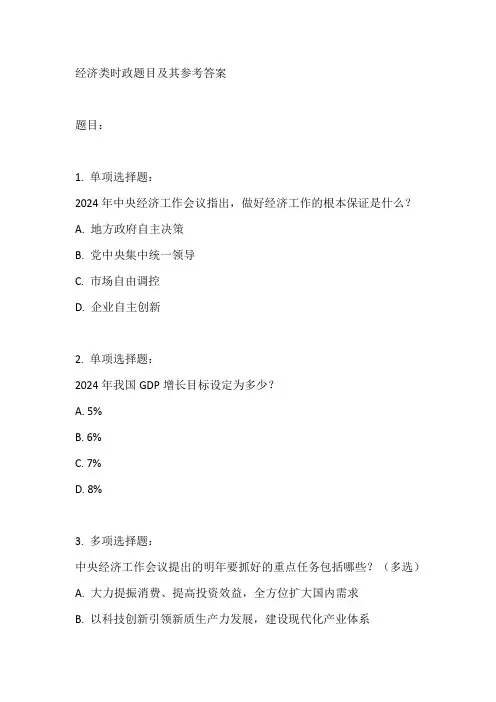 经济类时政题目及其参考答案

题目：

1. 单项选择题：

2024 年中央经济工作会议指出，做好经济工作的根本保证是什么？

A. 地方政府自主决策

B. 党中央集中统一领导

C. 市场自由调控

D. 企业自主创新

2. 单项选择题：

2024 年我国 GDP 增长目标设定为多少？

A. 5%

B. 6%

C. 7%

D. 8%

3. 多项选择题：

中央经济工作会议提出的明年要抓好的重点任务包括哪些？（多选）

A. 大力提振消费、提高投资效益，全方位扩大国内需求

B. 以科技创新引领新质生产力发展，建设现代化产业体系